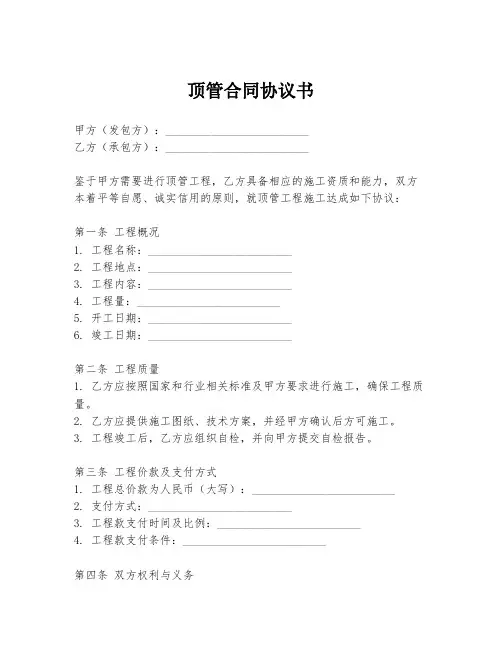 顶管合同协议书

甲方（发包方）：________________________
乙方（承包方）：________________________

鉴于甲方需要进行顶管工程，乙方具备相应的施工资质和能力，双方本着平等自愿、诚实信用的原则，就顶管工程施工达成如下协议：

第一条 工程概况
1. 工程名称：________________________
2. 工程地点：________________________
3. 工程内容：________________________
4. 工程量：________________________
5. 开工日期：________________________
6. 竣工日期：________________________

第二条 工程质量
1. 乙方应按照国家和行业相关标准及甲方要求进行施工，确保工程质量。
2. 乙方应提供施工图纸、技术方案，并经甲方确认后方可施工。
3. 工程竣工后，乙方应组织自检，并向甲方提交自检报告。

第三条 工程价款及支付方式
1. 工程总价款为人民币（大写）：________________________
2. 支付方式：________________________
3. 工程款支付时间及比例：________________________
4. 工程款支付条件：________________________

第四条 双方权利与义务